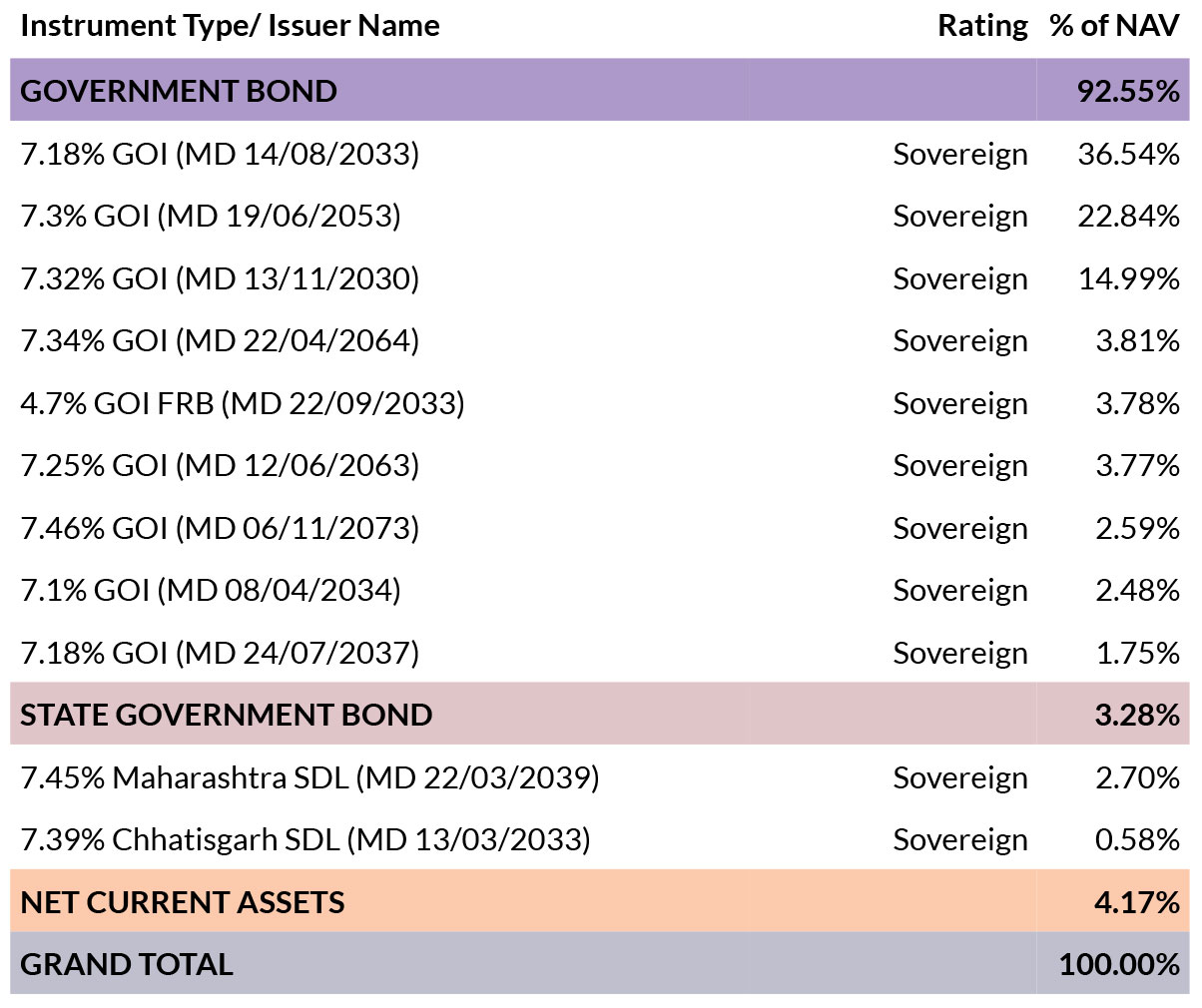 | Instrument Type/ Issuer Name | Rating | % of NAV |
|---|---|---|
| GOVERNMENT BOND | | 92.55% |
| 7.18% GOI (MD 14/08/2033) | Sovereign | 36.54% |
| 7.3% GOI (MD 19/06/2053) | Sovereign | 22.84% |
| 7.32% GOI (MD 13/11/2030) | Sovereign | 14.99% |
| 7.34% GOI (MD 22/04/2064) | Sovereign | 3.81% |
| 4.7% GOI FRB (MD 22/09/2033) | Sovereign | 3.78% |
| 7.25% GOI (MD 12/06/2063) | Sovereign | 3.77% |
| 7.46% GOI (MD 06/11/2073) | Sovereign | 2.59% |
| 7.1% GOI (MD 08/04/2034) | Sovereign | 2.48% |
| 7.18% GOI (MD 24/07/2037) | Sovereign | 1.75% |
| STATE GOVERNMENT BOND | | 3.28% |
| 7.45% Maharashtra SDL (MD 22/03/2039) | Sovereign | 2.70% |
| 7.39% Chhatisgarh SDL (MD 13/03/2033) | Sovereign | 0.58% |
| NET CURRENT ASSETS | | 4.17% |
| GRAND TOTAL | | 100.00% |